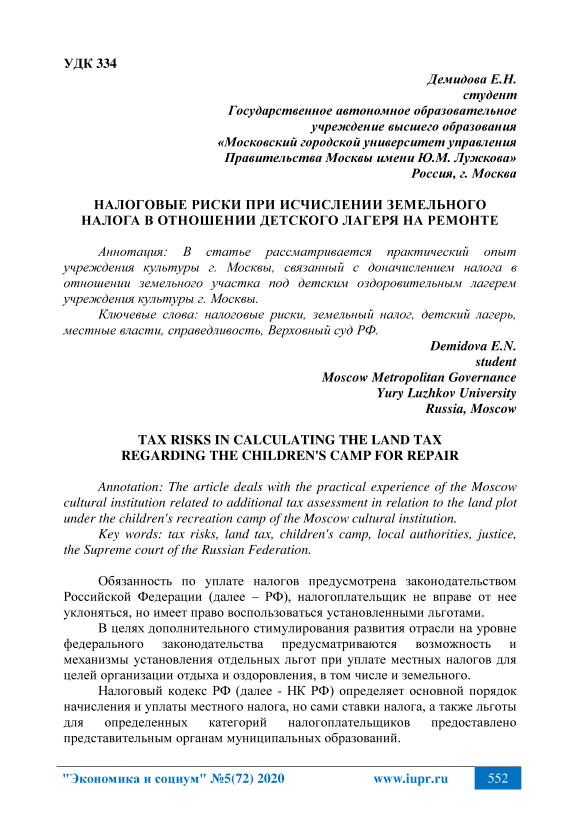 УДК 334

Демидова Е.Н.
студент
Государственное автономное образовательное учреждение высшего образования
«Московский городской университет управления Правительства Москвы имени Ю.М. Лужкова»
Россия, г. Москва

НАЛОГОВЫЕ РИСКИ ПРИ ИСЧИСЛЕНИИ ЗЕМЕЛЬНОГО НАЛОГА В ОТНОШЕНИИ ДЕТСКОГО ЛАГЕРЯ НА РЕМОНТЕ

Аннотация: В статье рассматривается практический опыт учреждения культуры г. Москвы, связанный с доначислением налога в отношении земельного участка под детским оздоровительным лагерем учреждения культуры г. Москвы.

Ключевые слова: налоговые риски, земельный налог, детский лагерь, местные власти, справедливость, Верховный суд РФ.

Demidova E.N.
student
Moscow Metropolitan Governance
Yury Luzhkov University
Russia, Moscow

TAX RISKS IN CALCULATING THE LAND TAX REGARDING THE CHILDREN'S CAMP FOR REPAIR

Annotation: The article deals with the practical experience of the Moscow cultural institution related to additional tax assessment in relation to the land plot under the children's recreation camp of the Moscow cultural institution.

Key words: tax risks, land tax, children's camp, local authorities, justice, the Supreme court of the Russian Federation.

Обязанность по уплате налогов предусмотрена законодательством Российской Федерации (далее – РФ), налогоплательщик не вправе от нее уклоняться, но имеет право воспользоваться установленными льготами.

В целях дополнительного стимулирования развития отрасли на уровне федерального законодательства предусматриваются возможность и механизмы установления отдельных льгот при уплате местных налогов для целей организации отдыха и оздоровления, в том числе и земельного.

Налоговый кодекс РФ (далее - НК РФ) определяет основной порядок начисления и уплаты местного налога, но сами ставки налога, а также льготы для определенных категорий налогоплательщиков предоставлено представительным органам муниципальных образований.

"Экономика и социум" №5(72) 2020 www.iupr.ru 552